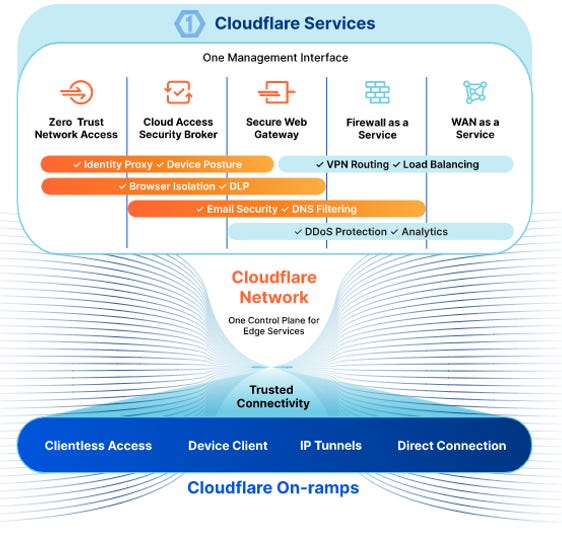 1 Cloudflare Services

One Management Interface

Zero Trust Network Access

Cloud Access Security Broker

Secure Web Gateway

Firewall as a Service

WAN as a Service

✓ Identity Proxy ✓ Device Posture

✓ VPN Routing ✓ Load Balancing

✓ Browser Isolation ✓ DLP

✓ Email Security ✓ DNS Filtering

✓ DDoS Protection ✓ Analytics

Cloudflare Network

One Control Plane for Edge Services

Trusted Connectivity

Clientless Access

Device Client

IP Tunnels

Direct Connection

Cloudflare On-ramps